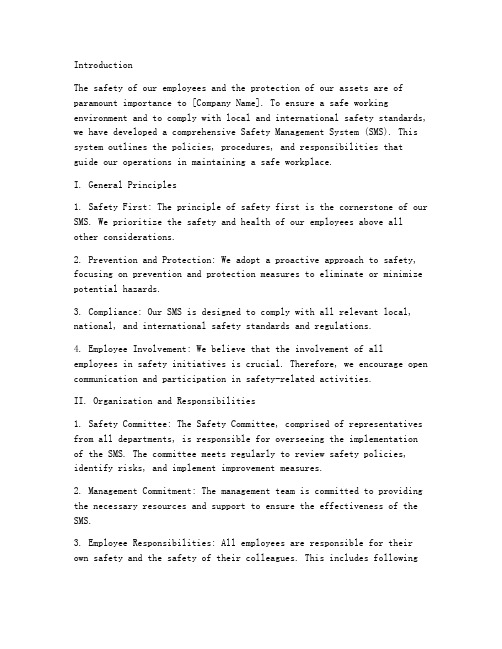 Introduction

The safety of our employees and the protection of our assets are of paramount importance to [Company Name]. To ensure a safe working environment and to comply with local and international safety standards, we have developed a comprehensive Safety Management System (SMS). This system outlines the policies, procedures, and responsibilities that guide our operations in maintaining a safe workplace.

I. General Principles

1. Safety First: The principle of safety first is the cornerstone of our SMS. We prioritize the safety and health of our employees above all other considerations.

2. Prevention and Protection: We adopt a proactive approach to safety, focusing on prevention and protection measures to eliminate or minimize potential hazards.

3. Compliance: Our SMS is designed to comply with all relevant local, national, and international safety standards and regulations.

4. Employee Involvement: We believe that the involvement of all employees in safety initiatives is crucial. Therefore, we encourage open communication and participation in safety-related activities.

II. Organization and Responsibilities

1. Safety Committee: The Safety Committee, comprised of representatives from all departments, is responsible for overseeing the implementation of the SMS. The committee meets regularly to review safety policies, identify risks, and implement improvement measures.

2. Management Commitment: The management team is committed to providing the necessary resources and support to ensure the effectiveness of the SMS.

3. Employee Responsibilities: All employees are responsible for their own safety and the safety of their colleagues. This includes following